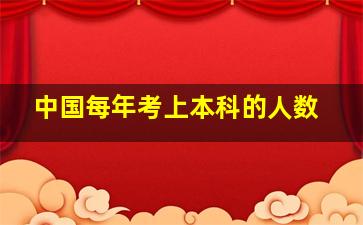 中国每年考上本科的人数